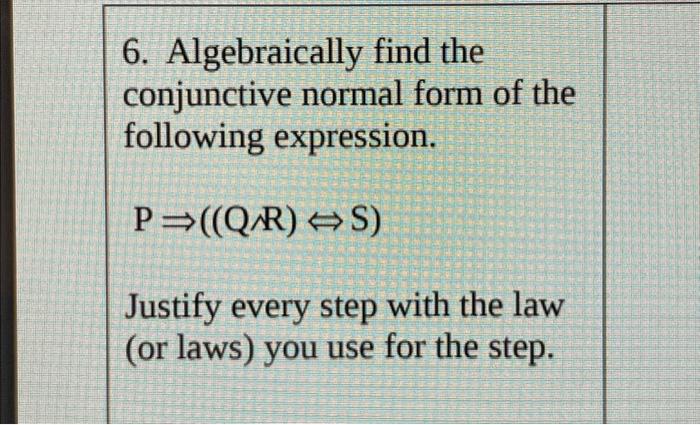 6. Algebraically find the conjunctive normal form of the following expression.

$P \Rightarrow ((Q \wedge R) \Leftrightarrow S)$

Justify every step with the law (or laws) you use for the step.